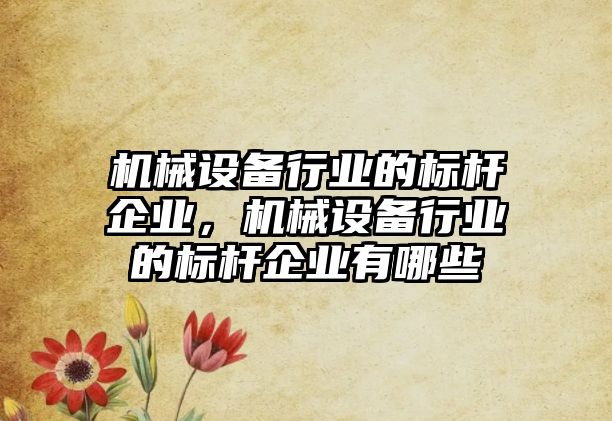 机械设备行业的标杆企业，机械设备行业的标杆企业有哪些